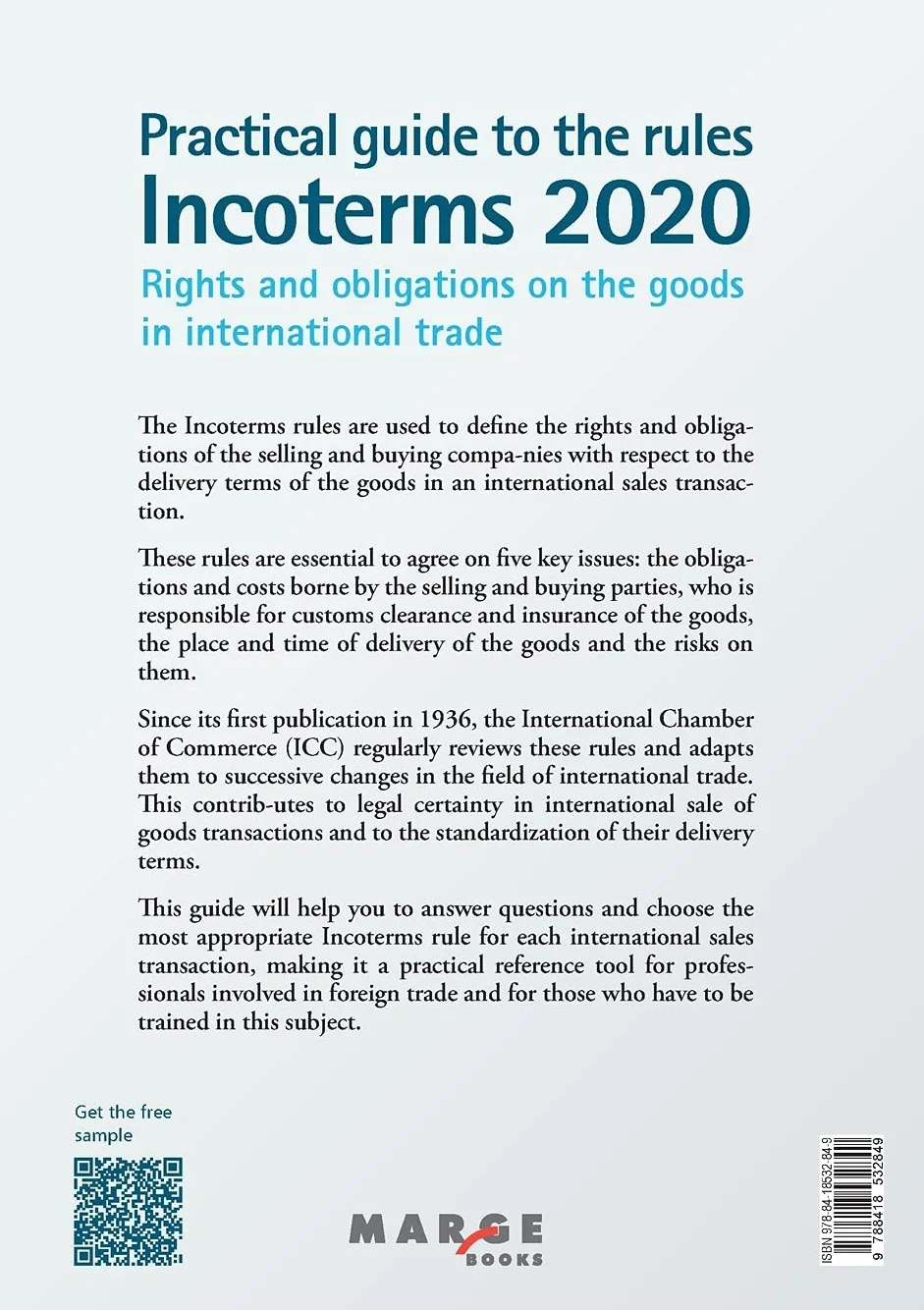 Practical guide to the rules
Incoterms 2020
Rights and obligations on the goods in international trade

The Incoterms rules are used to define the rights and obligations of the selling and buying compa-nies with respect to the delivery terms of the goods in an international sales transaction.

These rules are essential to agree on five key issues: the obligations and costs borne by the selling and buying parties, who is responsible for customs clearance and insurance of the goods, the place and time of delivery of the goods and the risks on them.

Since its first publication in 1936, the International Chamber of Commerce (ICC) regularly reviews these rules and adapts them to successive changes in the field of international trade. This contrib-utes to legal certainty in international sale of goods transactions and to the standardization of their delivery terms.

This guide will help you to answer questions and choose the most appropriate Incoterms rule for each international sales transaction, making it a practical reference tool for professionals involved in foreign trade and for those who have to be trained in this subject.

Get the free sample

MARGE BOOKS

ISBN 978-84-18532-84-9
9 788418 532849